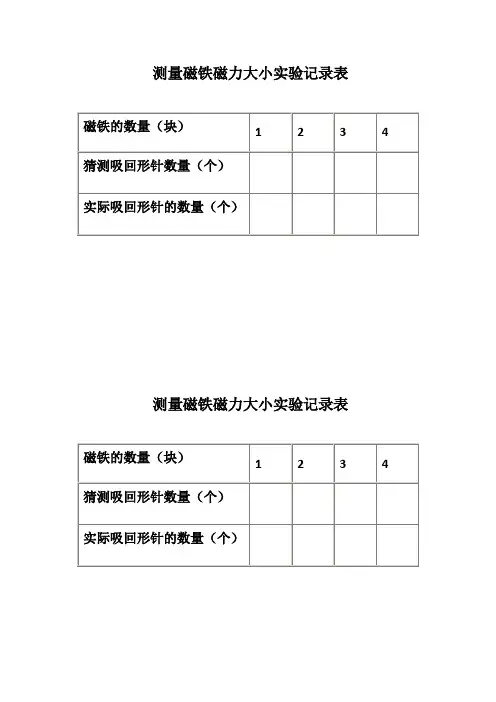 测量磁铁磁力大小实验记录表

| 磁铁的数量（块） | 1 | 2 | 3 | 4 |
|---|---|---|---|---|
| 猜测吸回形针数量（个） | | | | |
| 实际吸回形针的数量（个） | | | | |

测量磁铁磁力大小实验记录表

| 磁铁的数量（块） | 1 | 2 | 3 | 4 |
|---|---|---|---|---|
| 猜测吸回形针数量（个） | | | | |
| 实际吸回形针的数量（个） | | | | |